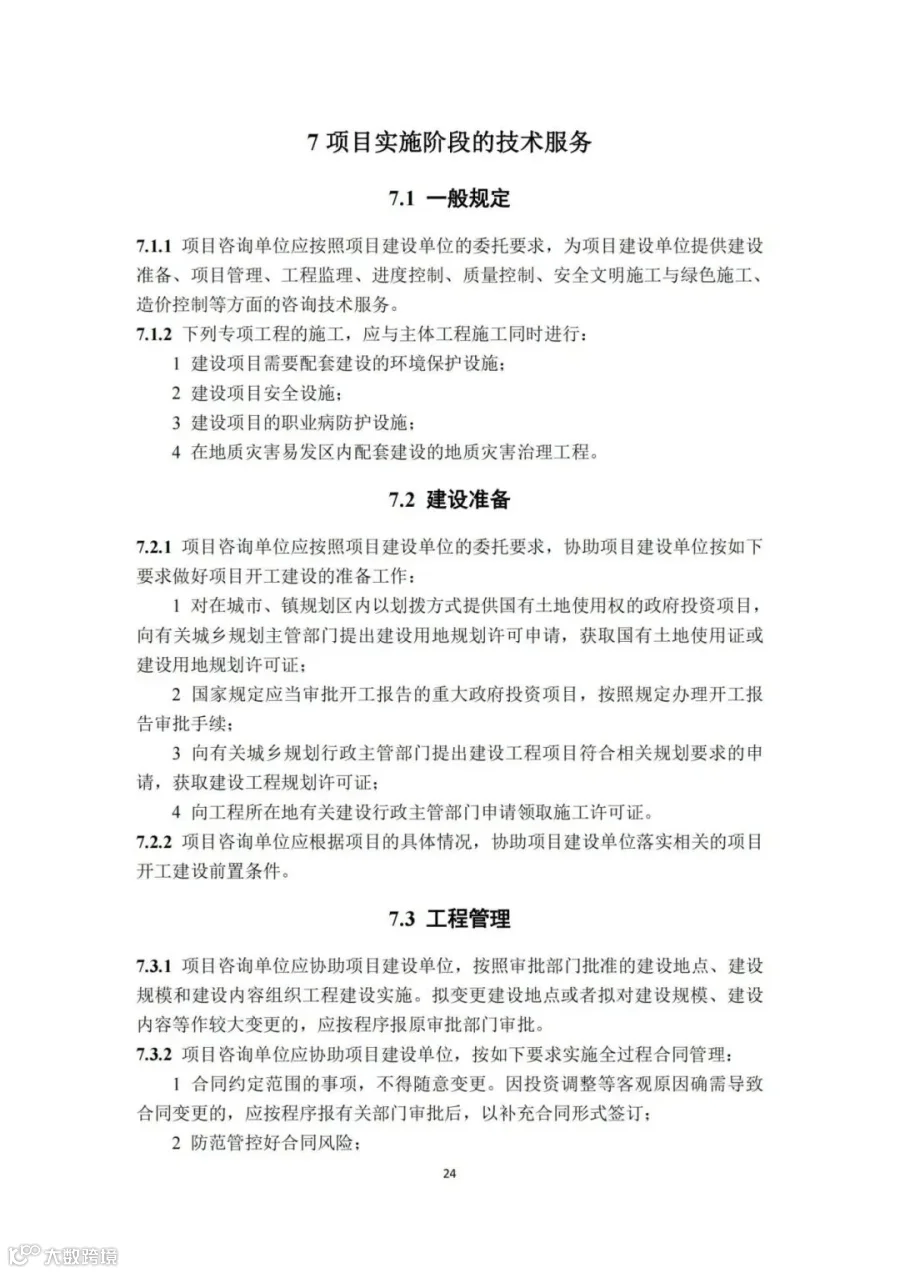 7 项目实施阶段的技术服务

7.1 一般规定

7.1.1 项目咨询单位应按照项目建设单位的委托要求，为项目建设单位提供建设准备、项目管理、工程监理、进度控制、质量控制、安全文明施工与绿色施工、造价控制等方面的咨询技术服务。

7.1.2 下列专项工程的施工，应与主体工程施工同时进行：

1 建设项目需要配套建设的环境保护设施；

2 建设项目安全设施；

3 建设项目的职业病防护设施；

4 在地质灾害易发区内配套建设的地质灾害治理工程。

7.2 建设准备

7.2.1 项目咨询单位应按照项目建设单位的委托要求，协助项目建设单位按如下要求做好项目开工建设的准备工作：

1 对在城市、镇规划区内以划拨方式提供国有土地使用权的政府投资项目，向有关城乡规划主管部门提出建设用地规划许可申请，获取国有土地使用证或建设用地规划许可证；

2 国家规定应当审批开工报告的重大政府投资项目，按照规定办理开工报告审批手续；

3 向有关城乡规划行政主管部门提出建设工程项目符合相关规划要求的申请，获取建设工程规划许可证；

4 向工程所在地有关建设行政主管部门申请领取施工许可证。

7.2.2 项目咨询单位应根据项目的具体情况，协助项目建设单位落实相关的项目开工建设前置条件。

7.3 工程管理

7.3.1 项目咨询单位应协助项目建设单位，按照审批部门批准的建设地点、建设规模和建设内容组织工程建设实施。拟变更建设地点或者拟对建设规模、建设内容等作较大变更的，应按程序报原审批部门审批。

7.3.2 项目咨询单位应协助项目建设单位，按如下要求实施全过程合同管理：

1 合同约定范围的事项，不得随意变更。因投资调整等客观原因确需导致合同变更的，应按程序报有关部门审批后，以补充合同形式签订；

2 防范管控好合同风险；

24

大数跨境